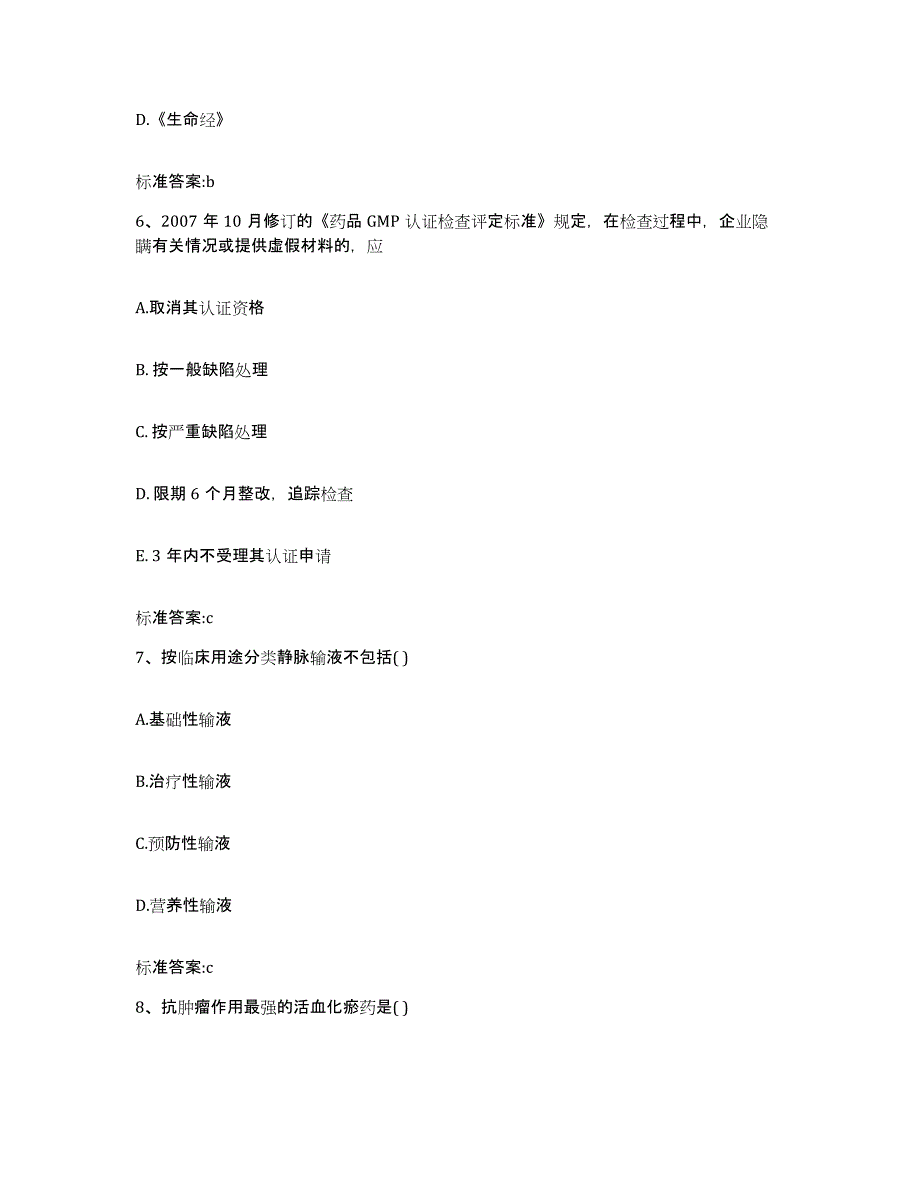 D.《生命经》

标准答案:b

6、2007 年 10 月修订的《药品 GMP 认证检查评定标准》规定，在检查过程中，企业隐瞒有关情况或提供虚假材料的，应

A.取消其认证资格

B. 按一般缺陷处理

C. 按严重缺陷处理

D. 限期 6 个月整改，追踪检查

E. 3 年内不受理其认证申请

标准答案:c

7、按临床用途分类静脉输液不包括( )

A.基础性输液

B.治疗性输液

C.预防性输液

D.营养性输液

标准答案:c

8、抗肿瘤作用最强的活血化瘀药是( )